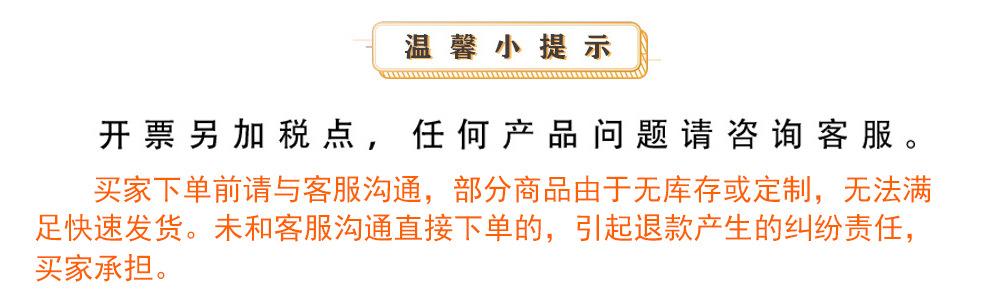 温馨小提示

开票另加税点，任何产品问题请咨询客服。

买家下单前请与客服沟通，部分商品由于无库存或定制，无法满足快速发货。未和客服沟通直接下单的，引起退款产生的纠纷责任，买家承担。